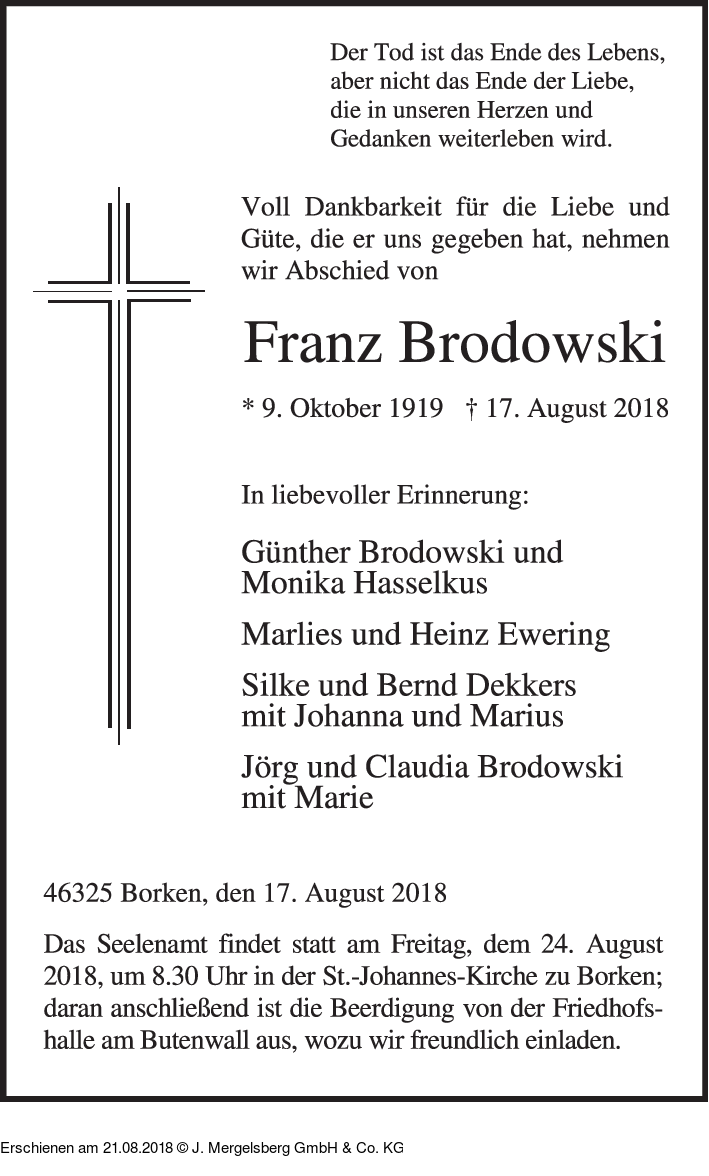 Der Tod ist das Ende des Lebens, aber nicht das Ende der Liebe, die in unseren Herzen und Gedanken weiterleben wird.

Voll Dankbarkeit für die Liebe und Güte, die er uns gegeben hat, nehmen wir Abschied von

Franz Brodowski

* 9. Oktober 1919 † 17. August 2018

In liebevoller Erinnerung:

Günther Brodowski und Monika Hasselkus

Marlies und Heinz Ewering

Silke und Bernd Dekkers mit Johanna und Marius

Jörg und Claudia Brodowski mit Marie

46325 Borken, den 17. August 2018

Das Seelenamt findet statt am Freitag, dem 24. August 2018, um 8.30 Uhr in der St.-Johannes-Kirche zu Borken; daran anschließend ist die Beerdigung von der Friedhofshalle am Butenwall aus, wozu wir freundlich einladen.

Erschienen am 21.08.2018 © J. Mergelsberg GmbH & Co. KG